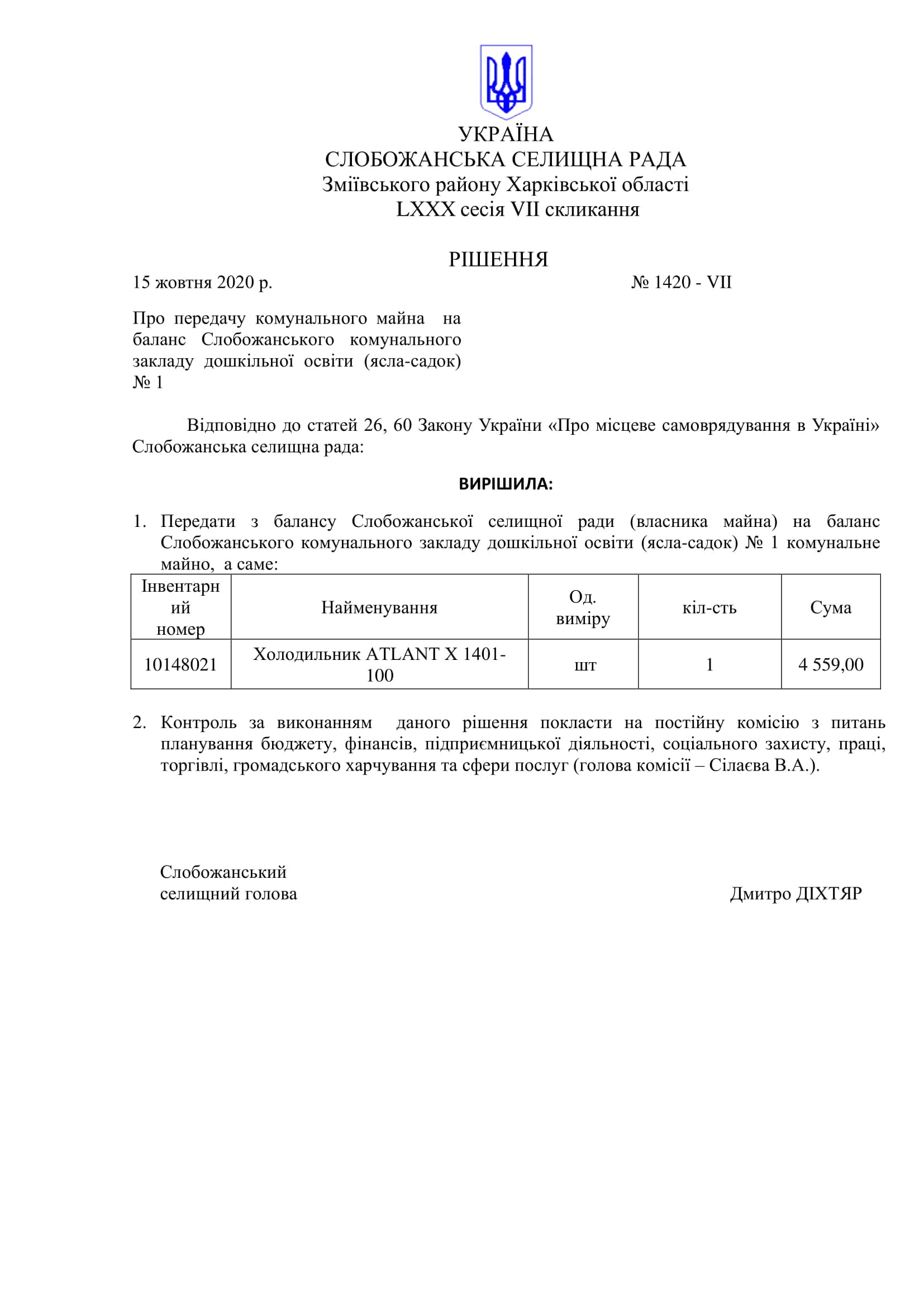 УКРАЇНА
СЛОБОЖАНСЬКА СЕЛИЩНА РАДА
Зміївського району Харківської області
LXXX сесія VII скликання

РІШЕННЯ

15 жовтня 2020 р. № 1420 - VII

Про передачу комунального майна на баланс Слобожанського комунального закладу дошкільної освіти (ясла-садок) № 1

Відповідно до статей 26, 60 Закону України «Про місцеве самоврядування в Україні» Слобожанська селищна рада:

ВИРІШИЛА:

1. Передати з балансу Слобожанської селищної ради (власника майна) на баланс Слобожанського комунального закладу дошкільної освіти (ясла-садок) № 1 комунальне майно, а саме:

| Інвентарний номер | Найменування | Од. виміру | кіл-сть | Сума |
|---|---|---|---|---|
| 10148021 | Холодильник ATLANT X 1401-100 | шт | 1 | 4 559,00 |

2. Контроль за виконанням даного рішення покласти на постійну комісію з питань планування бюджету, фінансів, підприємницької діяльності, соціального захисту, праці, торгівлі, громадського харчування та сфери послуг (голова комісії – Сілаєва В.А.).

Слобожанський селищний голова Дмитро ДІХТЯР